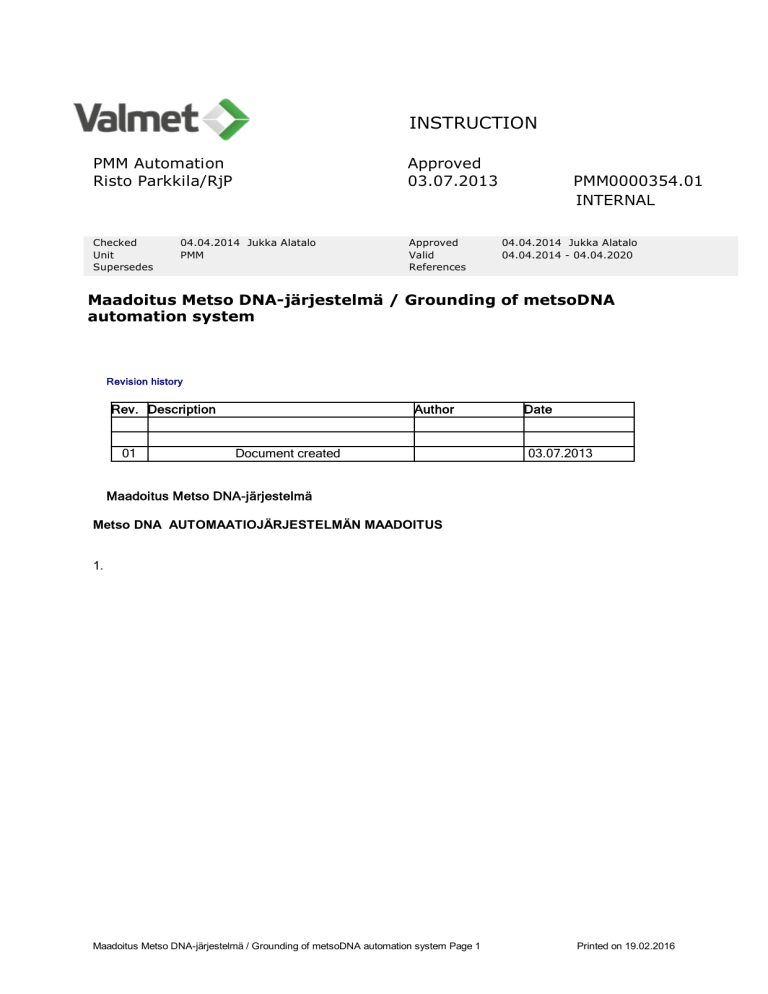 Valmet

INSTRUCTION

PMM Automation
Risto Parkkila/RjP

Approved
03.07.2013

PMM0000354.01
INTERNAL

Checked 04.04.2014 Jukka Alatalo
Unit PMM
Supersedes

Approved 04.04.2014 Jukka Alatalo
Valid 04.04.2014 - 04.04.2020
References

Maadoitus Metso DNA-järjestelmä / Grounding of metsoDNA automation system

Revision history

| Rev. | Description | Author | Date |
|---|---|---|---|
| | | | |
| | | | |
| 01 | Document created | | 03.07.2013 |

Maadoitus Metso DNA-järjestelmä

Metso DNA AUTOMAATIOJÄRJESTELMÄN MAADOITUS

1.

Maadoitus Metso DNA-järjestelmä / Grounding of metsoDNA automation system Page 1 Printed on 19.02.2016